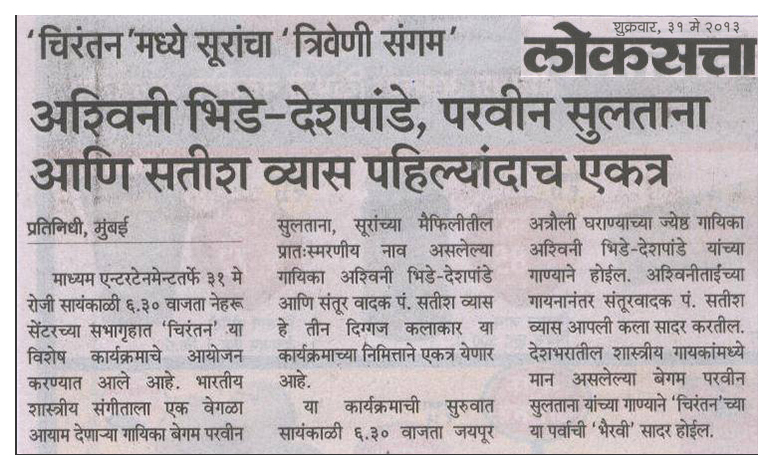 'चिरंतन'मध्ये सूरांचा 'त्रिवेणी संगम'

शुक्रवार, ३१ मे २०१३

लोकसत्ता

अश्विनी भिडे-देशपांडे, परवीन सुलताना आणि सतीश व्यास पहिल्यांदाच एकत्र

प्रतिनिधी, मुंबई

माध्यम एन्टरटेनमेन्टतर्फे ३१ मे रोजी सायंकाळी ६.३० वाजता नेहरू सेंटरच्या सभागृहात 'चिरंतन' या विशेष कार्यक्रमाचे आयोजन करण्यात आले आहे. भारतीय शास्त्रीय संगीताला एक वेगळा आयाम देणाऱ्या गायिका बेगम परवीन सुलताना, सूरांच्या मैफिलीतील प्रातःस्मरणीय नाव असलेल्या गायिका अश्विनी भिडे-देशपांडे आणि संतूर वादक पं. सतीश व्यास हे तीन दिग्गज कलाकार या कार्यक्रमाच्या निमित्ताने एकत्र येणार आहे.

या कार्यक्रमाची सुरुवात सायंकाळी ६.३० वाजता जयपूर अत्रौली घराण्याच्या ज्येष्ठ गायिका अश्विनी भिडे-देशपांडे यांच्या गाण्याने होईल. अश्विनीताईंच्या गायनानंतर संतूरवादक पं. सतीश व्यास आपली कला सादर करतील. देशभरातील शास्त्रीय गायकांमध्ये मान असलेल्या बेगम परवीन सुलताना यांच्या गाण्याने 'चिरंतन'च्या या पर्वाची 'भैरवी' सादर होईल.